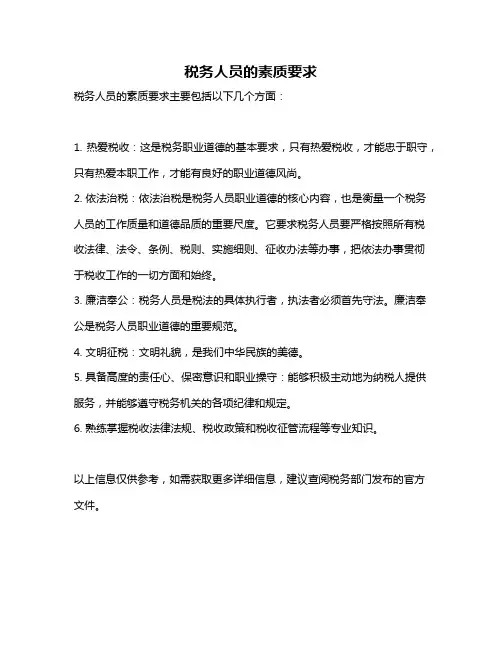 税务人员的素质要求

税务人员的素质要求主要包括以下几个方面：

1. 热爱税收：这是税务职业道德的基本要求，只有热爱税收，才能忠于职守，只有热爱本职工作，才能有良好的职业道德风尚。

2. 依法治税：依法治税是税务人员职业道德的核心内容，也是衡量一个税务人员的工作质量和道德品质的重要尺度。它要求税务人员要严格按照所有税收法律、法令、条例、税则、实施细则、征收办法等办事，把依法办事贯彻于税收工作的一切方面和始终。

3. 廉洁奉公：税务人员是税法的具体执行者，执法者必须首先守法。廉洁奉公是税务人员职业道德的重要规范。

4. 文明征税：文明礼貌，是我们中华民族的美德。

5. 具备高度的责任心、保密意识和职业操守：能够积极主动地为纳税人提供服务，并能够遵守税务机关的各项纪律和规定。

6. 熟练掌握税收法律法规、税收政策和税收征管流程等专业知识。

以上信息仅供参考，如需获取更多详细信息，建议查阅税务部门发布的官方文件。